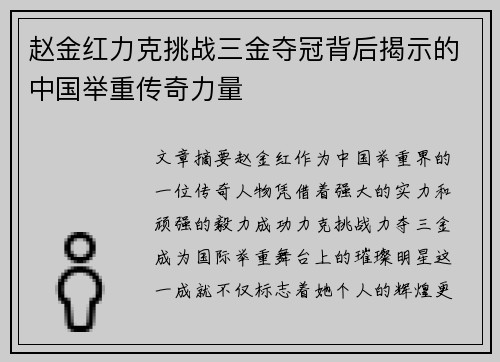 赵金红力克挑战三金夺冠背后揭示的中国举重传奇力量

文章摘要赵金红作为中国举重界的一位传奇人物凭借着强大的实力和顽强的毅力成功力克挑战力夺三金成为国际举重舞台上的璀璨明星这一成就不仅标志着她个人的辉煌更